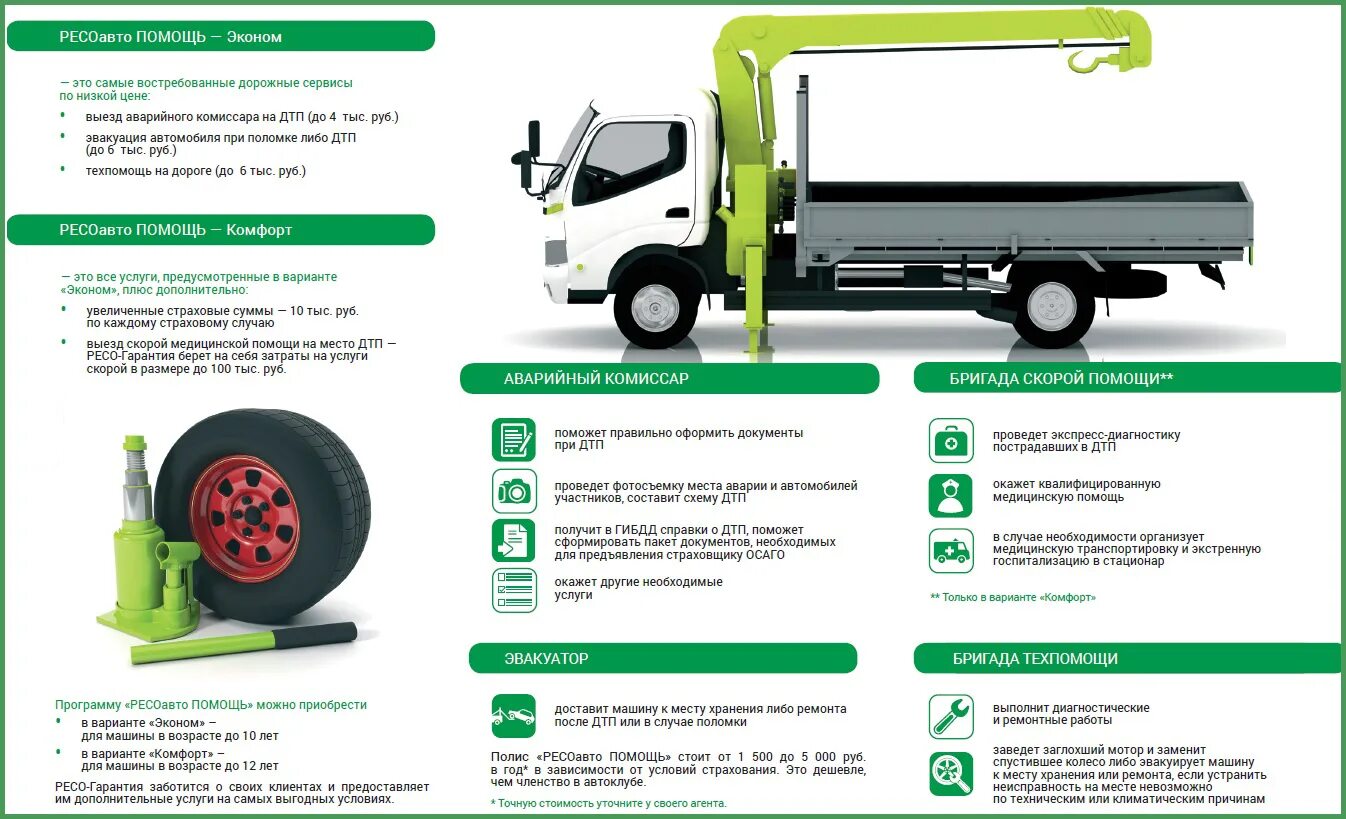 РЕСОавто ПОМОЩЬ — Эконом

— это самые востребованные дорожные сервисы по низкой цене:

• выезд аварийного комиссара на ДТП (до 4 тыс. руб.)
• эвакуация автомобиля при поломке либо ДТП (до 6 тыс. руб.)
• техпомощь на дороге (до 6 тыс. руб.)

РЕСОавто ПОМОЩЬ — Комфорт

— это все услуги, предусмотренные в варианте «Эконом», плюс дополнительно:

• увеличенные страховые суммы — 10 тыс. руб. по каждому страховому случаю
• выезд скорой медицинской помощи на место ДТП — РЕСО-Гарантия берет на себя затраты на услуги скорой в размере до 100 тыс. руб.

Программу «РЕСОавто ПОМОЩЬ» можно приобрести
• в варианте «Эконом» – для машины в возрасте до 10 лет
• в варианте «Комфорт» – для машины в возрасте до 12 лет

РЕСО-Гарантия заботится о своих клиентах и предоставляет им дополнительные услуги на самых выгодных условиях.

АВАРИЙНЫЙ КОМИССАР

поможет правильно оформить документы при ДТП

проведет фотосъемку места аварии и автомобилей участников, составит схему ДТП

получит в ГИБДД справки о ДТП, поможет сформировать пакет документов, необходимых для предъявления страховщику ОСАГО

окажет другие необходимые услуги

ЭВАКУАТОР

доставит машину к месту хранения либо ремонта после ДТП или в случае поломки

Полис «РЕСОавто ПОМОЩЬ» стоит от 1 500 до 5 000 руб. в год* в зависимости от условий страхования. Это дешевле, чем членство в автоклубе.

* Точную стоимость уточните у своего агента.

БРИГАДА СКОРОЙ ПОМОЩИ**

проведет экспресс-диагностику пострадавших в ДТП

окажет квалифицированную медицинскую помощь

в случае необходимости организует медицинскую транспортировку и экстренную госпитализацию в стационар

** Только в варианте «Комфорт»

БРИГАДА ТЕХПОМОЩИ

выполнит диагностические и ремонтные работы

заведет заглохший мотор и заменит спустившее колесо либо эвакуирует машину к месту хранения или ремонта, если устранить неисправность на месте невозможно по техническим или климатическим причинам